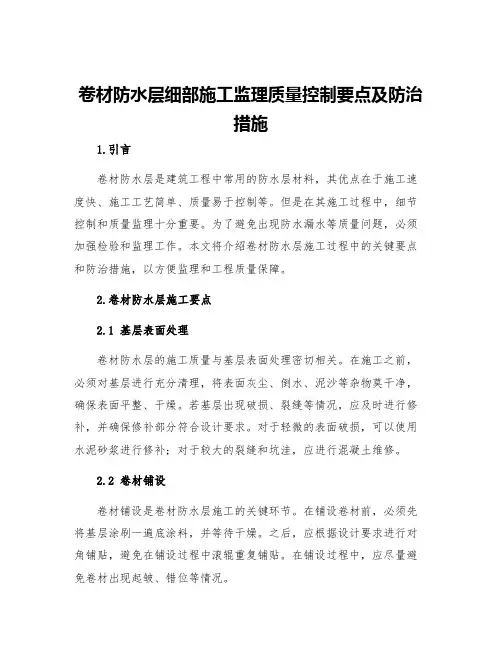 卷材防水层细部施工监理质量控制要点及防治措施

1.引言

卷材防水层是建筑工程中常用的防水层材料，其优点在于施工速度快、施工工艺简单、质量易于控制等。但是在其施工过程中，细节控制和质量监理十分重要。为了避免出现防水漏水等质量问题，必须加强检验和监理工作。本文将介绍卷材防水层施工过程中的关键要点和防治措施，以方便监理和工程质量保障。

2.卷材防水层施工要点

2.1 基层表面处理

卷材防水层的施工质量与基层表面处理密切相关。在施工之前，必须对基层进行充分清理，将表面灰尘、倒水、泥沙等杂物莫干净，确保表面平整、干燥。若基层出现破损、裂缝等情况，应及时进行修补，并确保修补部分符合设计要求。对于轻微的表面破损，可以使用水泥砂浆进行修补；对于较大的裂缝和坑洼，应进行混凝土维修。

2.2 卷材铺设

卷材铺设是卷材防水层施工的关键环节。在铺设卷材前，必须先将基层涂刷一遍底涂料，并等待干燥。之后，应根据设计要求进行对角铺贴，避免在铺设过程中滚辊重复铺贴。在铺设过程中，应尽量避免卷材出现起皱、错位等情况。